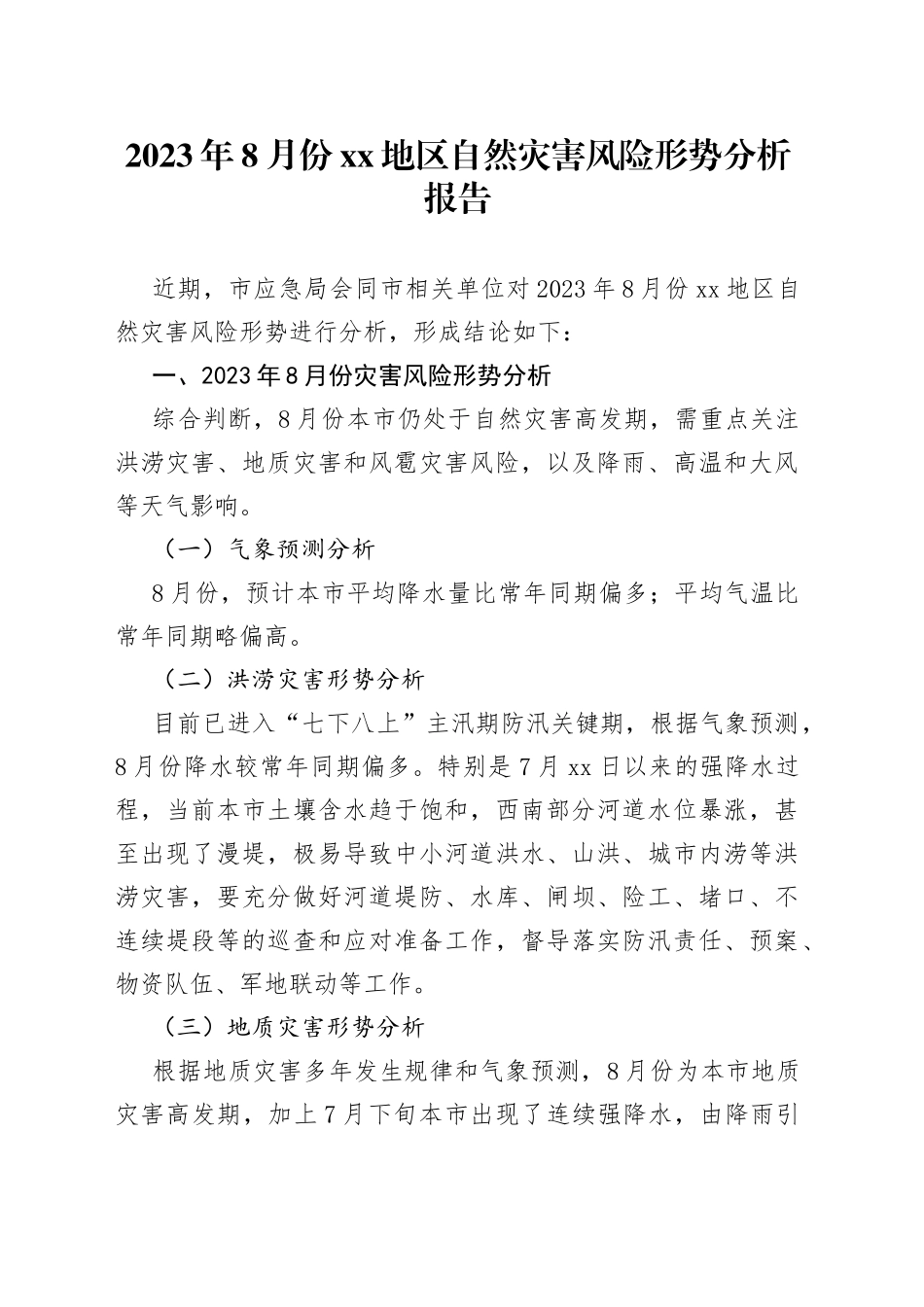 2023年8月份xx地区自然灾害风险形势分析报告

近期，市应急局会同市相关单位对2023年8月份xx地区自然灾害风险形势进行分析，形成结论如下：

一、2023年8月份灾害风险形势分析

综合判断，8月份本市仍处于自然灾害高发期，需重点关注洪涝灾害、地质灾害和风雹灾害风险，以及降雨、高温和大风等天气影响。

（一）气象预测分析

8月份，预计本市平均降水量比常年同期偏多；平均气温比常年同期略偏高。

（二）洪涝灾害形势分析

目前已进入“七下八上”主汛期防汛关键期，根据气象预测，8月份降水较常年同期偏多。特别是7月xx日以来的强降水过程，当前本市土壤含水趋于饱和，西南部分河道水位暴涨，甚至出现了漫堤，极易导致中小河道洪水、山洪、城市内涝等洪涝灾害，要充分做好河道堤防、水库、闸坝、险工、堵口、不连续堤段等的巡查和应对准备工作，督导落实防汛责任、预案、物资队伍、军地联动等工作。

（三）地质灾害形势分析

根据地质灾害多年发生规律和气象预测，8月份为本市地质灾害高发期，加上7月下旬本市出现了连续强降水，由降雨引